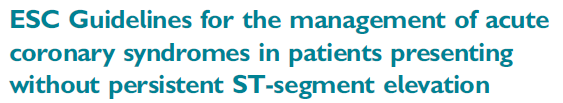 ESC Guidelines for the management of acute coronary syndromes in patients presenting without persistent ST-segment elevation